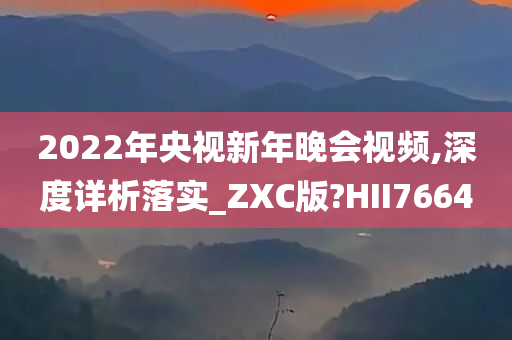 2022年央视新年晚会视频,深度详析落实_ZXC版?HII7664